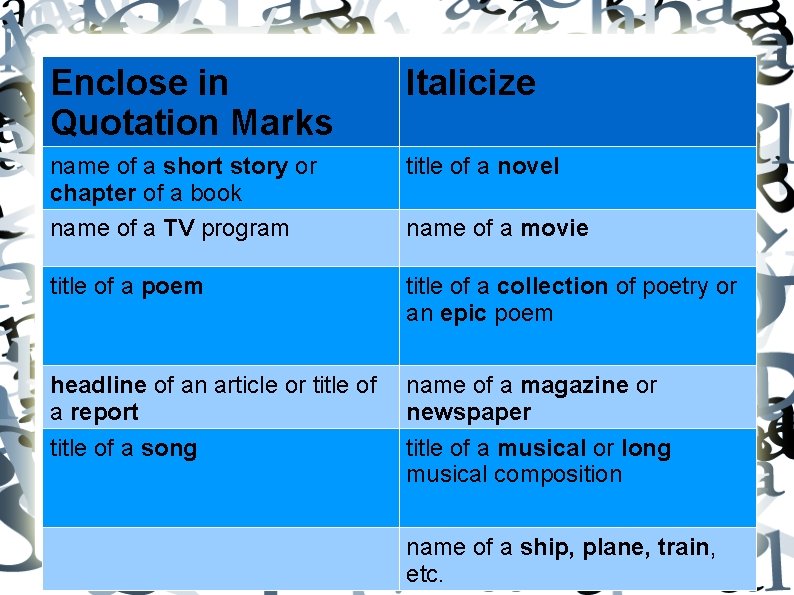 | Enclose in Quotation Marks | Italicize |
|---|---|
| name of a **short story** or **chapter** of a book | title of a **novel** |
| name of a **TV** program | name of a **movie** |
| title of a **poem** | title of a **collection** of poetry or an **epic** poem |
| **headline** of an article or title of a **report** | name of a **magazine** or **newspaper** |
| title of a **song** | title of a **musical** or **long** musical composition |
| | name of a **ship, plane, train**, etc. |